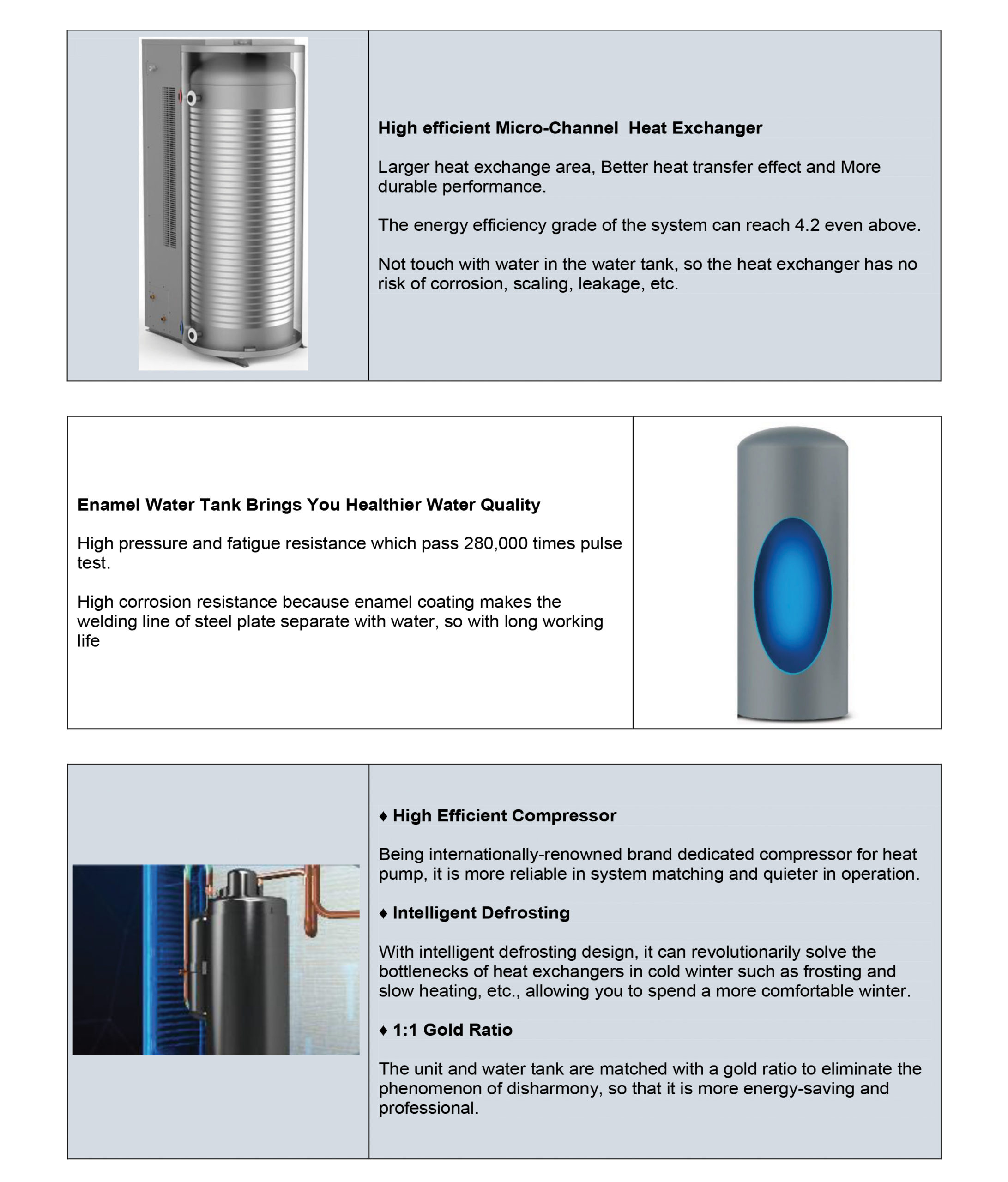 High efficient Micro-Channel  Heat Exchanger

Larger heat exchange area, Better heat transfer effect and More durable performance.

The energy efficiency grade of the system can reach 4.2 even above.

Not touch with water in the water tank, so the heat exchanger has no risk of corrosion, scaling, leakage, etc.

Enamel Water Tank Brings You Healthier Water Quality

High pressure and fatigue resistance which pass 280,000 times pulse test.

High corrosion resistance because enamel coating makes the welding line of steel plate separate with water, so with long working life

♦ High Efficient Compressor

Being internationally-renowned brand dedicated compressor for heat pump, it is more reliable in system matching and quieter in operation.

♦ Intelligent Defrosting

With intelligent defrosting design, it can revolutionarily solve the bottlenecks of heat exchangers in cold winter such as frosting and slow heating, etc., allowing you to spend a more comfortable winter.

♦ 1:1 Gold Ratio

The unit and water tank are matched with a gold ratio to eliminate the phenomenon of disharmony, so that it is more energy-saving and professional.